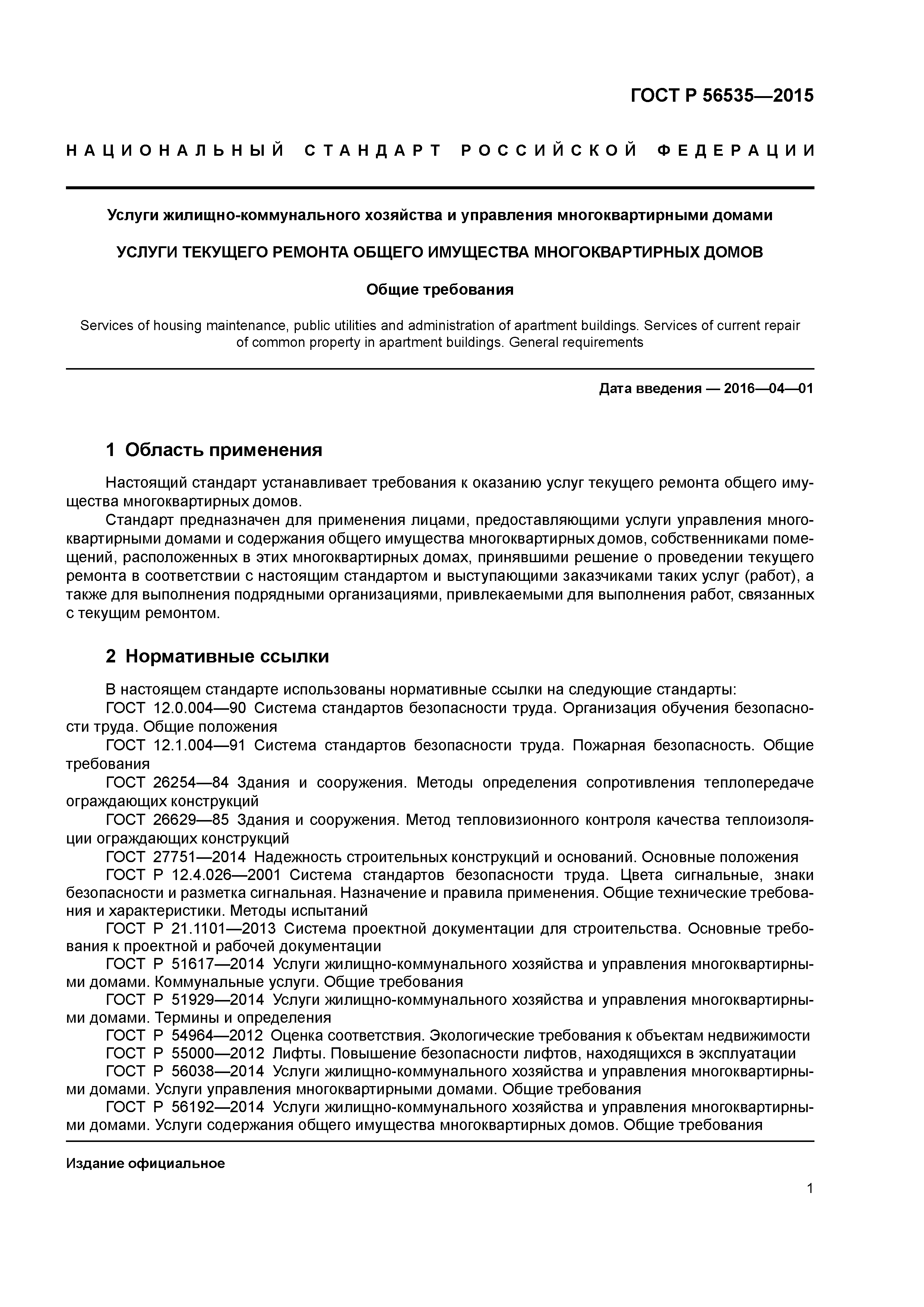 ГОСТ Р 56535—2015

НАЦИОНАЛЬНЫЙ СТАНДАРТ РОССИЙСКОЙ ФЕДЕРАЦИИ

Услуги жилищно-коммунального хозяйства и управления многоквартирными домами

УСЛУГИ ТЕКУЩЕГО РЕМОНТА ОБЩЕГО ИМУЩЕСТВА МНОГОКВАРТИРНЫХ ДОМОВ

Общие требования

Services of housing maintenance, public utilities and administration of apartment buildings. Services of current repair of common property in apartment buildings. General requirements

Дата введения — 2016—04—01

1 Область применения

Настоящий стандарт устанавливает требования к оказанию услуг текущего ремонта общего имущества многоквартирных домов.

Стандарт предназначен для применения лицами, предоставляющими услуги управления многоквартирными домами и содержания общего имущества многоквартирных домов, собственниками помещений, расположенных в этих многоквартирных домах, принявшими решение о проведении текущего ремонта в соответствии с настоящим стандартом и выступающими заказчиками таких услуг (работ), а также для выполнения подрядными организациями, привлекаемыми для выполнения работ, связанных с текущим ремонтом.

2 Нормативные ссылки

В настоящем стандарте использованы нормативные ссылки на следующие стандарты:
ГОСТ 12.0.004—90 Система стандартов безопасности труда. Организация обучения безопасности труда. Общие положения
ГОСТ 12.1.004—91 Система стандартов безопасности труда. Пожарная безопасность. Общие требования
ГОСТ 26254—84 Здания и сооружения. Методы определения сопротивления теплопередаче ограждающих конструкций
ГОСТ 26629—85 Здания и сооружения. Метод тепловизионного контроля качества теплоизоляции ограждающих конструкций
ГОСТ 27751—2014 Надежность строительных конструкций и оснований. Основные положения
ГОСТ Р 12.4.026—2001 Система стандартов безопасности труда. Цвета сигнальные, знаки безопасности и разметка сигнальная. Назначение и правила применения. Общие технические требования и характеристики. Методы испытаний
ГОСТ Р 21.1101—2013 Система проектной документации для строительства. Основные требования к проектной и рабочей документации
ГОСТ Р 51617—2014 Услуги жилищно-коммунального хозяйства и управления многоквартирными домами. Коммунальные услуги. Общие требования
ГОСТ Р 51929—2014 Услуги жилищно-коммунального хозяйства и управления многоквартирными домами. Термины и определения
ГОСТ Р 54964—2012 Оценка соответствия. Экологические требования к объектам недвижимости
ГОСТ Р 55000—2012 Лифты. Повышение безопасности лифтов, находящихся в эксплуатации
ГОСТ Р 56038—2014 Услуги жилищно-коммунального хозяйства и управления многоквартирными домами. Услуги управления многоквартирными домами. Общие требования
ГОСТ Р 56192—2014 Услуги жилищно-коммунального хозяйства и управления многоквартирными домами. Услуги содержания общего имущества многоквартирных домов. Общие требования

Издание официальное

1